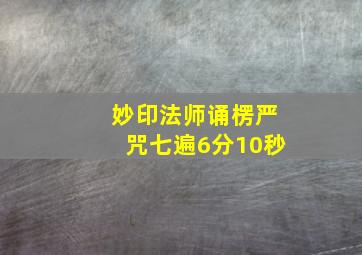 妙印法师诵楞严咒七遍6分10秒